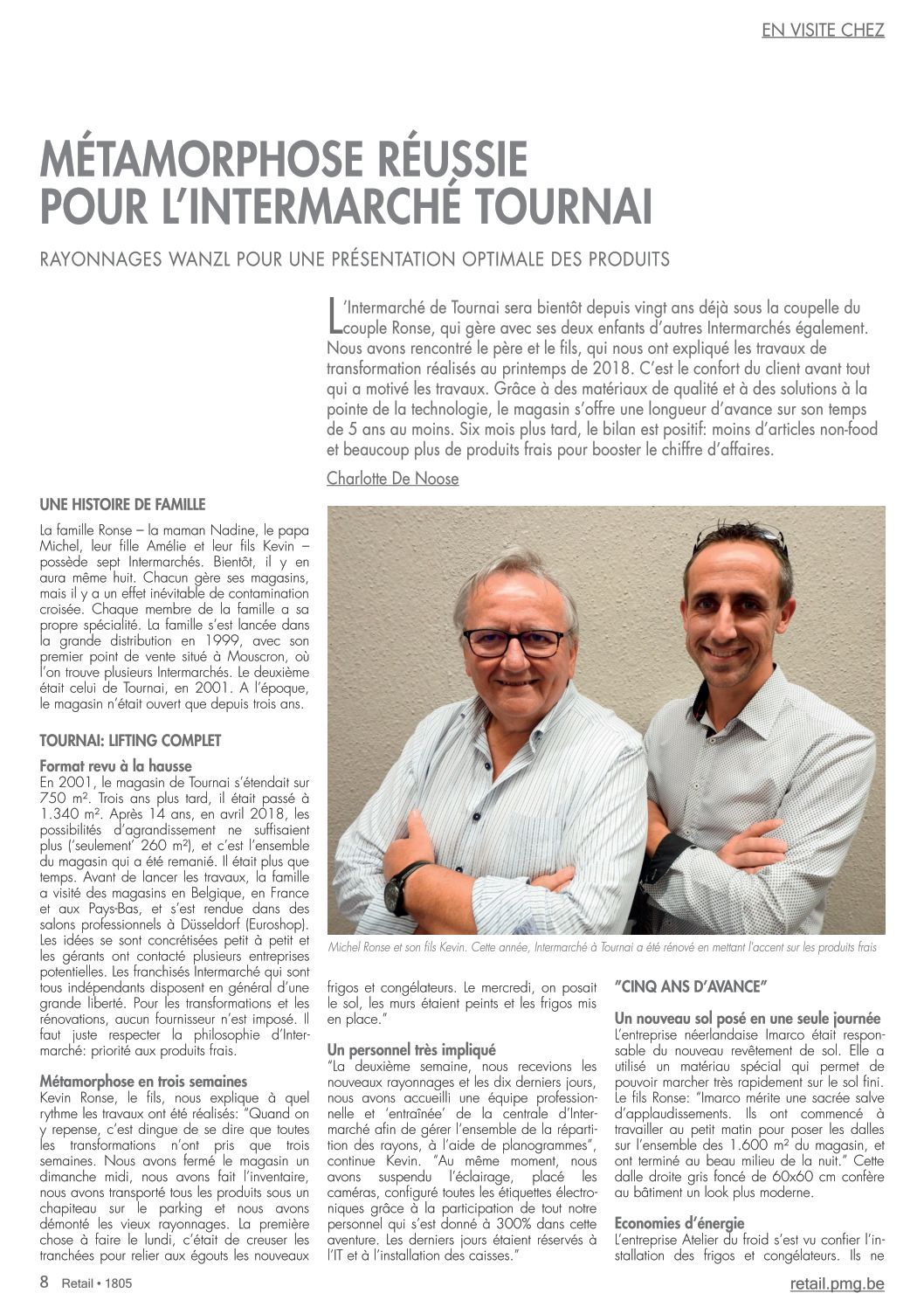 EN VISITE CHEZ

MÉTAMORPHOSE RÉUSSIE POUR L'INTERMARCHÉ TOURNAI

RAYONNAGES WANZL POUR UNE PRÉSENTATION OPTIMALE DES PRODUITS

L'Intermarché de Tournai sera bientôt depuis vingt ans déjà sous la coupelle du couple Ronse, qui gère avec ses deux enfants d'autres Intermarchés également. Nous avons rencontré le père et le fils, qui nous ont expliqué les travaux de transformation réalisés au printemps de 2018. C'est le confort du client avant tout qui a motivé les travaux. Grâce à des matériaux de qualité et à des solutions à la pointe de la technologie, le magasin s'offre une longueur d'avance sur son temps de 5 ans au moins. Six mois plus tard, le bilan est positif: moins d'articles non-food et beaucoup plus de produits frais pour booster le chiffre d'affaires.

Charlotte De Noose

UNE HISTOIRE DE FAMILLE

La famille Ronse – la maman Nadine, le papa Michel, leur fille Amélie et leur fils Kevin – possède sept Intermarchés. Bientôt, il y en aura même huit. Chacun gère ses magasins, mais il y a un effet inévitable de contamination croisée. Chaque membre de la famille a sa propre spécialité. La famille s'est lancée dans la grande distribution en 1999, avec son premier point de vente situé à Mouscron, où l'on trouve plusieurs Intermarchés. Le deuxième était celui de Tournai, en 2001. A l'époque, le magasin n'était ouvert que depuis trois ans.

TOURNAI: LIFTING COMPLET

Format revu à la hausse
En 2001, le magasin de Tournai s'étendait sur 750 m². Trois ans plus tard, il était passé à 1.340 m². Après 14 ans, en avril 2018, les possibilités d'agrandissement ne suffisaient plus ('seulement' 260 m²), et c'est l'ensemble du magasin qui a été remanié. Il était plus que temps. Avant de lancer les travaux, la famille a visité des magasins en Belgique, en France et aux Pays-Bas, et s'est rendue dans des salons professionnels à Düsseldorf (Euroshop). Les idées se sont concrétisées petit à petit et les gérants ont contacté plusieurs entreprises potentielles. Les franchisés Intermarché qui sont tous indépendants disposent en général d'une grande liberté. Pour les transformations et les rénovations, aucun fournisseur n'est imposé. Il faut juste respecter la philosophie d'Intermarché: priorité aux produits frais.

Métamorphose en trois semaines
Kevin Ronse, le fils, nous explique à quel rythme les travaux ont été réalisés: "Quand on y repense, c'est dingue de se dire que toutes les transformations n'ont pris que trois semaines. Nous avons fermé le magasin un dimanche midi, nous avons fait l'inventaire, nous avons transporté tous les produits sous un chapiteau sur le parking et nous avons démonté les vieux rayonnages. La première chose à faire le lundi, c'était de creuser les tranchées pour relier aux égouts les nouveaux

Michel Ronse et son fils Kevin. Cette année, Intermarché à Tournai a été rénové en mettant l'accent sur les produits frais

frigos et congélateurs. Le mercredi, on posait le sol, les murs étaient peints et les frigos mis en place."

Un personnel très impliqué
"La deuxième semaine, nous recevions les nouveaux rayonnages et les dix derniers jours, nous avons accueilli une équipe professionnelle et 'entraînée' de la centrale d'Intermarché afin de gérer l'ensemble de la répartition des rayons, à l'aide de planogrammes", continue Kevin. "Au même moment, nous avons suspendu l'éclairage, placé les caméras, configuré toutes les étiquettes électroniques grâce à la participation de tout notre personnel qui s'est donné à 300% dans cette aventure. Les derniers jours étaient réservés à l'IT et à l'installation des caisses."

"CINQ ANS D'AVANCE"

Un nouveau sol posé en une seule journée
L'entreprise néerlandaise Imarco était responsable du nouveau revêtement de sol. Elle a utilisé un matériau spécial qui permet de pouvoir marcher très rapidement sur le sol fini. Le fils Ronse: "Imarco mérite une sacrée salve d'applaudissements. Ils ont commencé à travailler au petit matin pour poser les dalles sur l'ensemble des 1.600 m² du magasin, et ont terminé au beau milieu de la nuit." Cette dalle droite gris foncé de 60x60 cm confère au bâtiment un look plus moderne.

Economies d'énergie
L'entreprise Atelier du froid s'est vu confier l'installation des frigos et congélateurs. Ils ne

8 Retail • 1805

retail.pmg.be